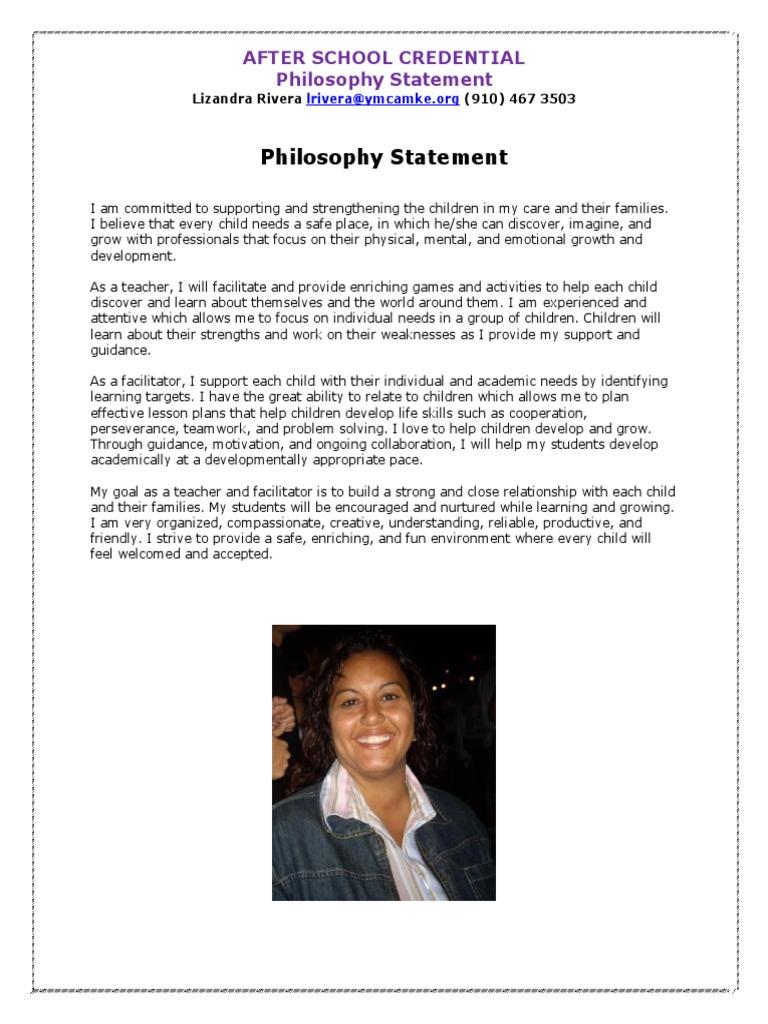 AFTER SCHOOL CREDENTIAL
Philosophy Statement
Lizandra Rivera lrivera@ymcamke.org (910) 467 3503

Philosophy Statement

I am committed to supporting and strengthening the children in my care and their families. I believe that every child needs a safe place, in which he/she can discover, imagine, and grow with professionals that focus on their physical, mental, and emotional growth and development.

As a teacher, I will facilitate and provide enriching games and activities to help each child discover and learn about themselves and the world around them. I am experienced and attentive which allows me to focus on individual needs in a group of children. Children will learn about their strengths and work on their weaknesses as I provide my support and guidance.

As a facilitator, I support each child with their individual and academic needs by identifying learning targets. I have the great ability to relate to children which allows me to plan effective lesson plans that help children develop life skills such as cooperation, perseverance, teamwork, and problem solving. I love to help children develop and grow. Through guidance, motivation, and ongoing collaboration, I will help my students develop academically at a developmentally appropriate pace.

My goal as a teacher and facilitator is to build a strong and close relationship with each child and their families. My students will be encouraged and nurtured while learning and growing. I am very organized, compassionate, creative, understanding, reliable, productive, and friendly. I strive to provide a safe, enriching, and fun environment where every child will feel welcomed and accepted.